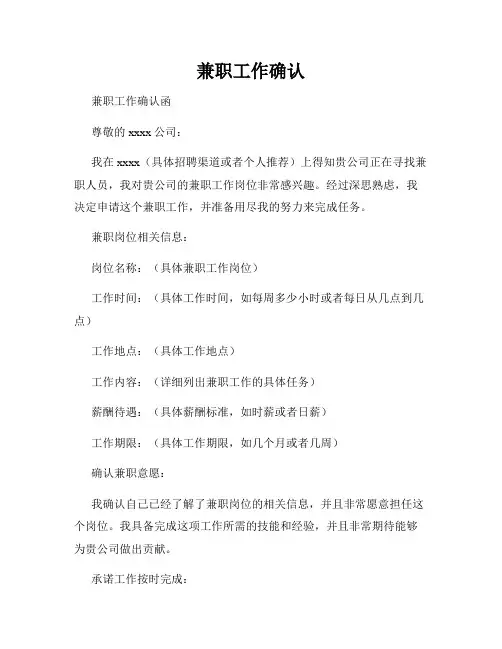 兼职工作确认

兼职工作确认函

尊敬的 xxxx 公司：

我在 xxxx（具体招聘渠道或者个人推荐）上得知贵公司正在寻找兼职人员，我对贵公司的兼职工作岗位非常感兴趣。经过深思熟虑，我决定申请这个兼职工作，并准备用尽我的努力来完成任务。

兼职岗位相关信息：

岗位名称：（具体兼职工作岗位）

工作时间：（具体工作时间，如每周多少小时或者每日从几点到几点）

工作地点：（具体工作地点）

工作内容：（详细列出兼职工作的具体任务）

薪酬待遇：（具体薪酬标准，如时薪或者日薪）

工作期限：（具体工作期限，如几个月或者几周）

确认兼职意愿：

我确认自己已经了解了兼职岗位的相关信息，并且非常愿意担任这个岗位。我具备完成这项工作所需的技能和经验，并且非常期待能够为贵公司做出贡献。

承诺工作按时完成：